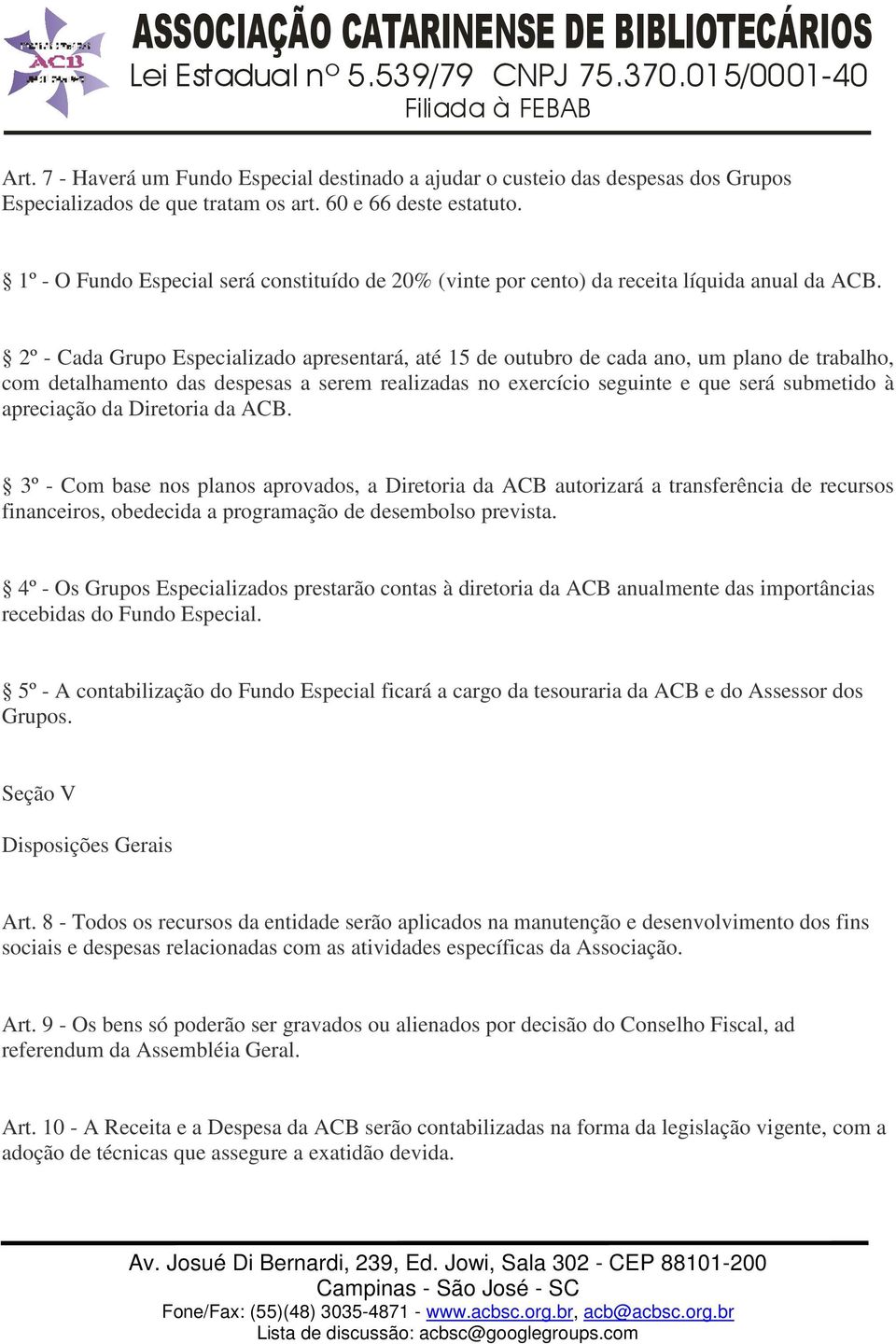 ACB

ASSOCIAÇÃO CATARINENSE DE BIBLIOTECÁRIOS
Lei Estadual nº 5.539/79 CNPJ 75.370.015/0001-40
Filiada à FEBAB

Art. 7 - Haverá um Fundo Especial destinado a ajudar o custeio das despesas dos Grupos Especializados de que tratam os art. 60 e 66 deste estatuto.

§ 1º - O Fundo Especial será constituído de 20% (vinte por cento) da receita líquida anual da ACB.

§ 2º - Cada Grupo Especializado apresentará, até 15 de outubro de cada ano, um plano de trabalho, com detalhamento das despesas a serem realizadas no exercício seguinte e que será submetido à apreciação da Diretoria da ACB.

§ 3º - Com base nos planos aprovados, a Diretoria da ACB autorizará a transferência de recursos financeiros, obedecida a programação de desembolso prevista.

§ 4º - Os Grupos Especializados prestarão contas à diretoria da ACB anualmente das importâncias recebidas do Fundo Especial.

§ 5º - A contabilização do Fundo Especial ficará a cargo da tesouraria da ACB e do Assessor dos Grupos.

Seção V

Disposições Gerais

Art. 8 - Todos os recursos da entidade serão aplicados na manutenção e desenvolvimento dos fins sociais e despesas relacionadas com as atividades específicas da Associação.

Art. 9 - Os bens só poderão ser gravados ou alienados por decisão do Conselho Fiscal, ad referendum da Assembléia Geral.

Art. 10 - A Receita e a Despesa da ACB serão contabilizadas na forma da legislação vigente, com a adoção de técnicas que assegure a exatidão devida.

Av. Josué Di Bernardi, 239, Ed. Jowi, Sala 302 - CEP 88101-200
Campinas - São José - SC
Fone/Fax: (55)(48) 3035-4871 - www.acbsc.org.br, acb@acbsc.org.br
Lista de discussão: acbsc@googlegroups.com